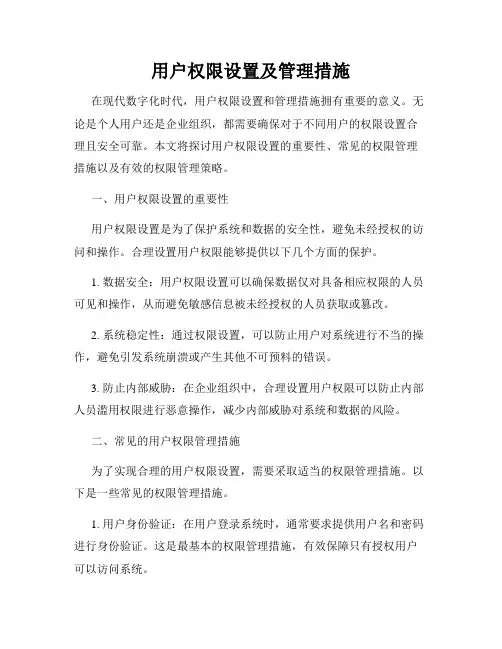 用户权限设置及管理措施

在现代数字化时代，用户权限设置和管理措施拥有重要的意义。无论是个人用户还是企业组织，都需要确保对于不同用户的权限设置合理且安全可靠。本文将探讨用户权限设置的重要性、常见的权限管理措施以及有效的权限管理策略。

一、用户权限设置的重要性

用户权限设置是为了保护系统和数据的安全性，避免未经授权的访问和操作。合理设置用户权限能够提供以下几个方面的保护。

1. 数据安全：用户权限设置可以确保数据仅对具备相应权限的人员可见和操作，从而避免敏感信息被未经授权的人员获取或篡改。

2. 系统稳定性：通过权限设置，可以防止用户对系统进行不当的操作，避免引发系统崩溃或产生其他不可预料的错误。

3. 防止内部威胁：在企业组织中，合理设置用户权限可以防止内部人员滥用权限进行恶意操作，减少内部威胁对系统和数据的风险。

二、常见的用户权限管理措施

为了实现合理的用户权限设置，需要采取适当的权限管理措施。以下是一些常见的权限管理措施。

1. 用户身份验证：在用户登录系统时，通常要求提供用户名和密码进行身份验证。这是最基本的权限管理措施，有效保障只有授权用户可以访问系统。